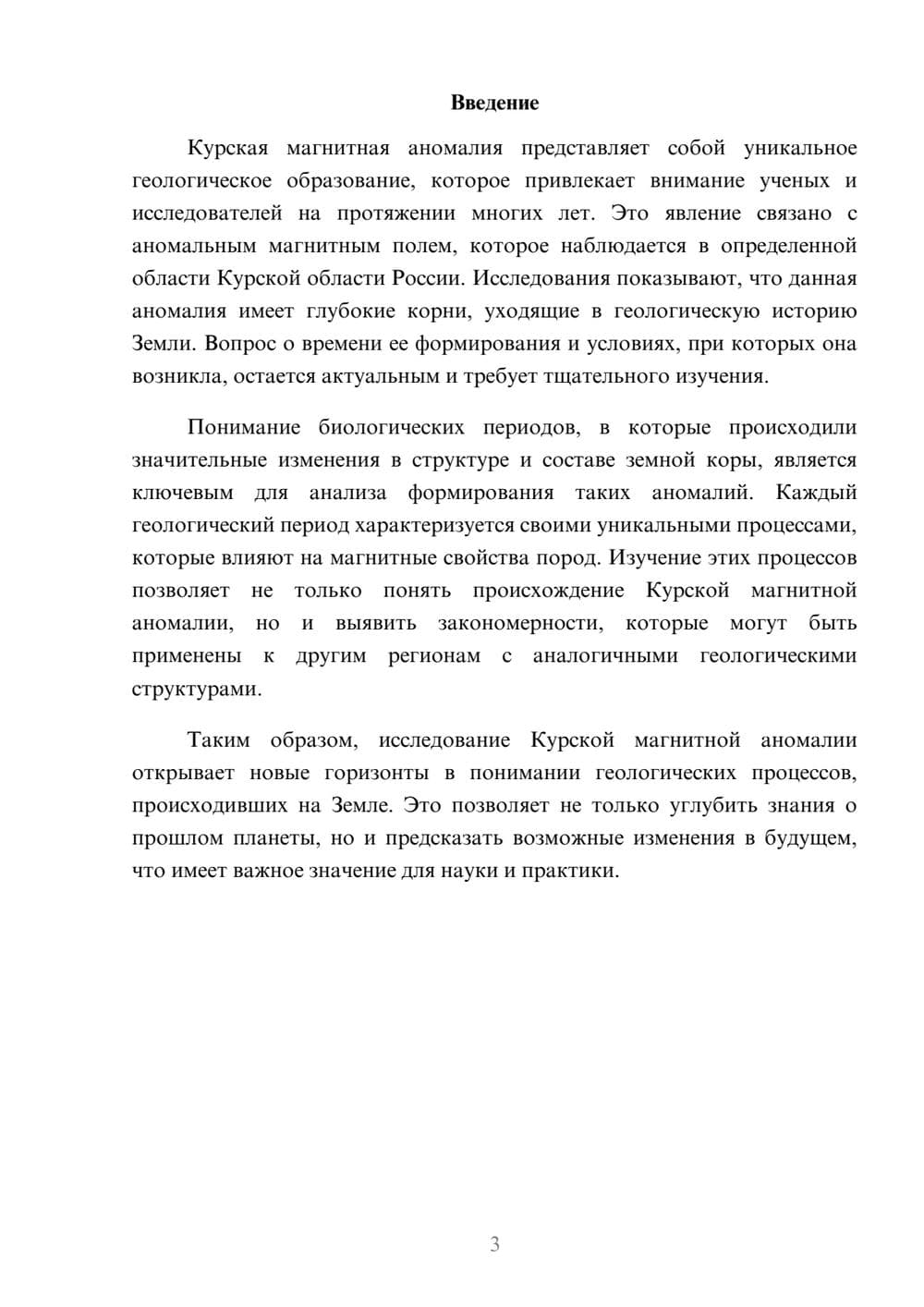 Введение

Курская магнитная аномалия представляет собой уникальное геологическое образование, которое привлекает внимание ученых и исследователей на протяжении многих лет. Это явление связано с аномальным магнитным полем, которое наблюдается в определенной области Курской области России. Исследования показывают, что данная аномалия имеет глубокие корни, уходящие в геологическую историю Земли. Вопрос о времени ее формирования и условиях, при которых она возникла, остается актуальным и требует тщательного изучения.

Понимание биологических периодов, в которые происходили значительные изменения в структуре и составе земной коры, является ключевым для анализа формирования таких аномалий. Каждый геологический период характеризуется своими уникальными процессами, которые влияют на магнитные свойства пород. Изучение этих процессов позволяет не только понять происхождение Курской магнитной аномалии, но и выявить закономерности, которые могут быть применены к другим регионам с аналогичными геологическими структурами.

Таким образом, исследование Курской магнитной аномалии открывает новые горизонты в понимании геологических процессов, происходивших на Земле. Это позволяет не только углубить знания о прошлом планеты, но и предсказать возможные изменения в будущем, что имеет важное значение для науки и практики.

3